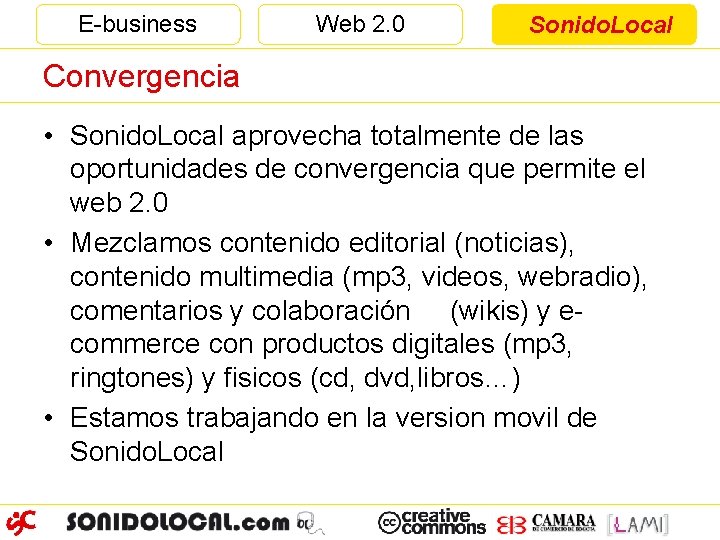 E-business

Web 2.0

SonidoLocal

Convergencia

• SonidoLocal aprovecha totalmente de las oportunidades de convergencia que permite el web 2.0

• Mezclamos contenido editorial (noticias), contenido multimedia (mp3, videos, webradio), comentarios y colaboración (wikis) y e-commerce con productos digitales (mp3, ringtones) y fisicos (cd, dvd,libros…)

• Estamos trabajando en la version movil de SonidoLocal

SONIDOLOCAL.com

creative commons

CAMARA DE COMERCIO DE BOGOTA

LAMI